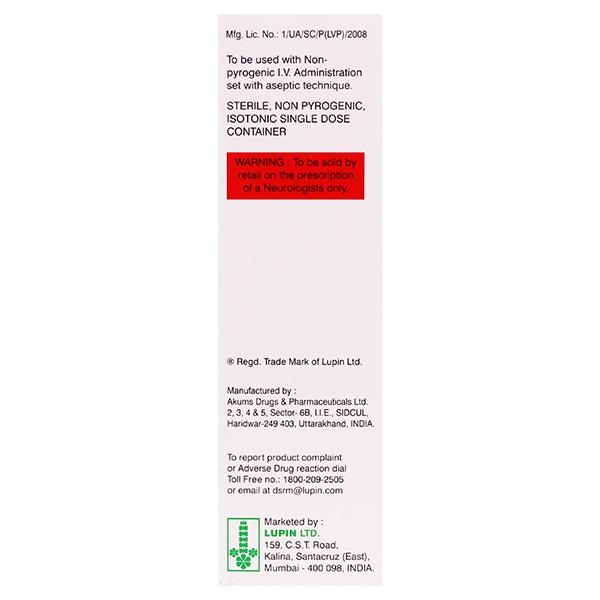 Mfg. Lic. No.: 1/UA/SC/P(LVP)/2008

To be used with Non-pyrogenic I.V. Administration set with aseptic technique.

STERILE, NON PYROGENIC, ISOTONIC SINGLE DOSE CONTAINER

WARNING : To be sold by retail on the prescription of a Neurologists only.

® Regd. Trade Mark of Lupin Ltd.

Manufactured by :
Akums Drugs & Pharmaceuticals Ltd.
2, 3, 4 & 5, Sector- 6B, I.I.E., SIDCUL,
Haridwar-249 403, Uttarakhand, INDIA.

To report product complaint or Adverse Drug reaction dial
Toll Free no.: 1800-209-2505
or email at dsrm@lupin.com

Marketed by :
LUPIN LTD.
159, C.S.T. Road,
Kalina, Santacruz (East),
Mumbai - 400 098, INDIA.